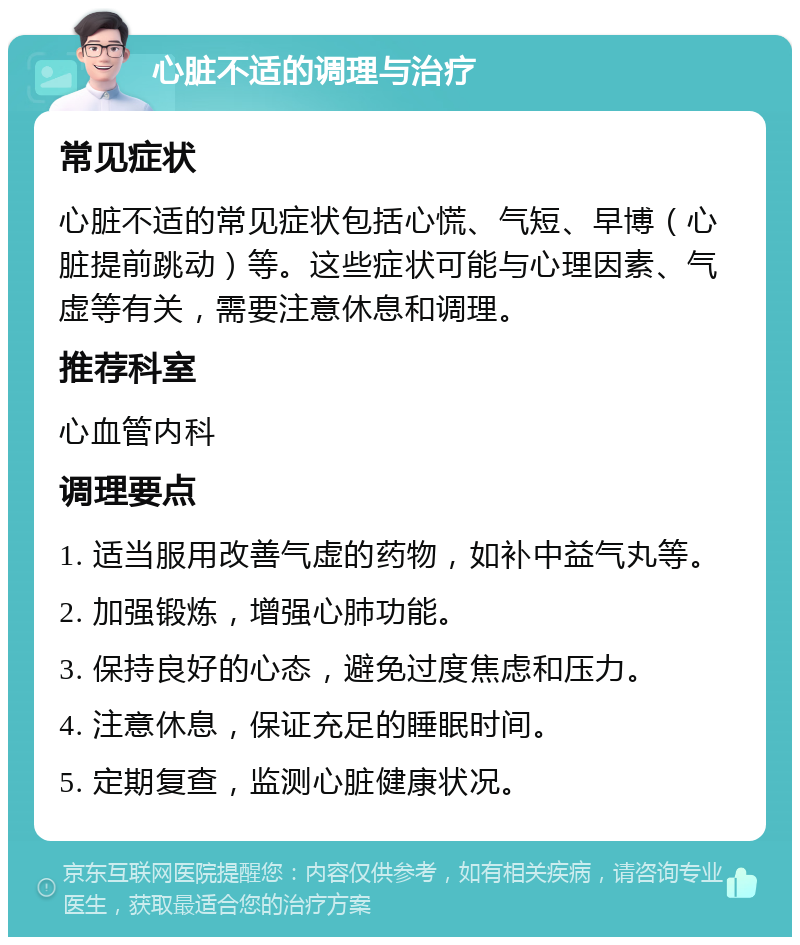 心脏不适的调理与治疗

常见症状

心脏不适的常见症状包括心慌、气短、早博（心脏提前跳动）等。这些症状可能与心理因素、气虚等有关，需要注意休息和调理。

推荐科室

心血管内科

调理要点

1. 适当服用改善气虚的药物，如补中益气丸等。

2. 加强锻炼，增强心肺功能。

3. 保持良好的心态，避免过度焦虑和压力。

4. 注意休息，保证充足的睡眠时间。

5. 定期复查，监测心脏健康状况。

京东互联网医院提醒您：内容仅供参考，如有相关疾病，请咨询专业医生，获取最适合您的治疗方案